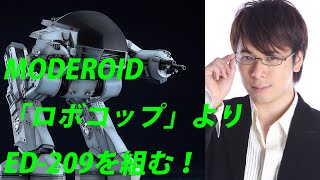 MODEROID

「ロボコップ」より

ED-209を組む！